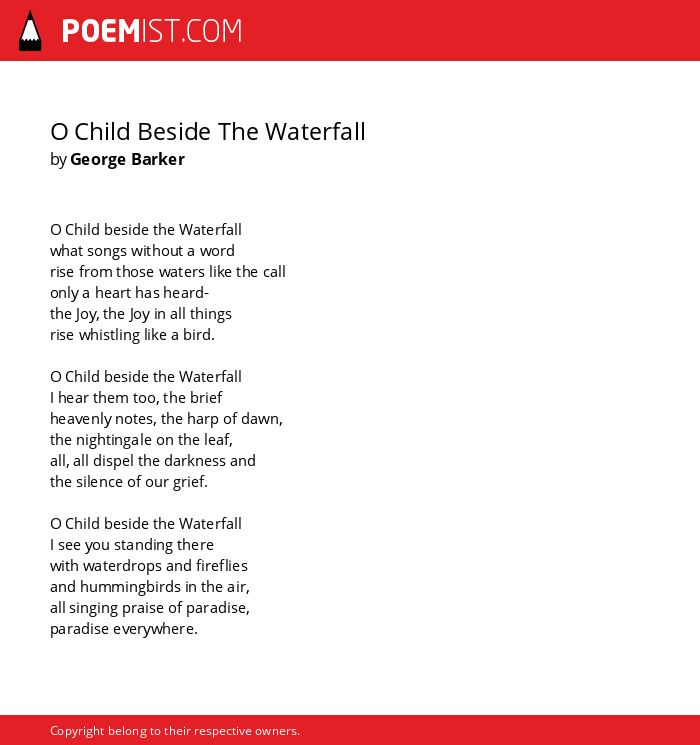 POEMIST.COM

O Child Beside The Waterfall
by George Barker

O Child beside the Waterfall
what songs without a word
rise from those waters like the call
only a heart has heard-
the Joy, the Joy in all things
rise whistling like a bird.

O Child beside the Waterfall
I hear them too, the brief
heavenly notes, the harp of dawn,
the nightingale on the leaf,
all, all dispel the darkness and
the silence of our grief.

O Child beside the Waterfall
I see you standing there
with waterdrops and fireflies
and hummingbirds in the air,
all singing praise of paradise,
paradise everywhere.

Copyright belong to their respective owners.